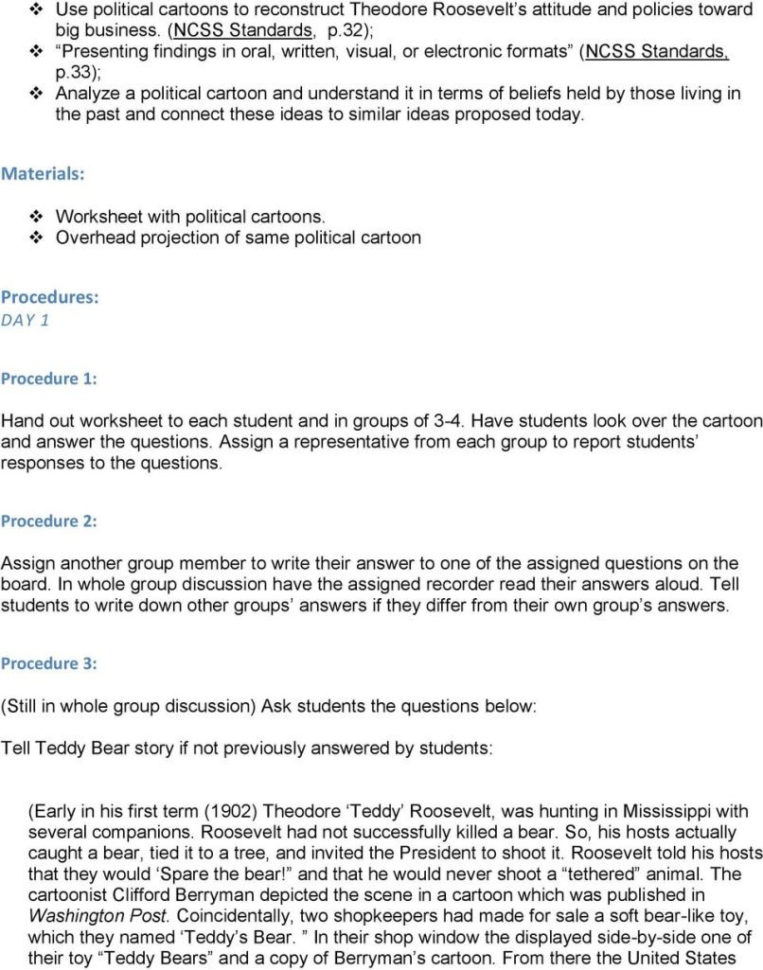 ❖ Use political cartoons to reconstruct Theodore Roosevelt's attitude and policies toward big business. (NCSS Standards, p.32);
❖ "Presenting findings in oral, written, visual, or electronic formats" (NCSS Standards, p.33);
❖ Analyze a political cartoon and understand it in terms of beliefs held by those living in the past and connect these ideas to similar ideas proposed today.

Materials:

❖ Worksheet with political cartoons.
❖ Overhead projection of same political cartoon

Procedures:
DAY 1

Procedure 1:

Hand out worksheet to each student and in groups of 3-4. Have students look over the cartoon and answer the questions. Assign a representative from each group to report students' responses to the questions.

Procedure 2:

Assign another group member to write their answer to one of the assigned questions on the board. In whole group discussion have the assigned recorder read their answers aloud. Tell students to write down other groups' answers if they differ from their own group's answers.

Procedure 3:

(Still in whole group discussion) Ask students the questions below:

Tell Teddy Bear story if not previously answered by students:

(Early in his first term (1902) Theodore 'Teddy' Roosevelt, was hunting in Mississippi with several companions. Roosevelt had not successfully killed a bear. So, his hosts actually caught a bear, tied it to a tree, and invited the President to shoot it. Roosevelt told his hosts that they would 'Spare the bear!" and that he would never shoot a "tethered" animal. The cartoonist Clifford Berryman depicted the scene in a cartoon which was published in Washington Post. Coincidentally, two shopkeepers had made for sale a soft bear-like toy, which they named 'Teddy's Bear. " In their shop window the displayed side-by-side one of their toy "Teddy Bears" and a copy of Berryman's cartoon. From there the United States